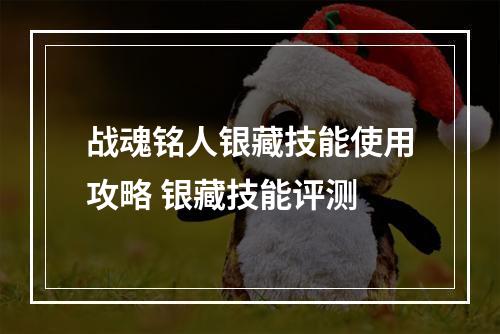 战魂铭人银藏技能使用攻略 银藏技能评测